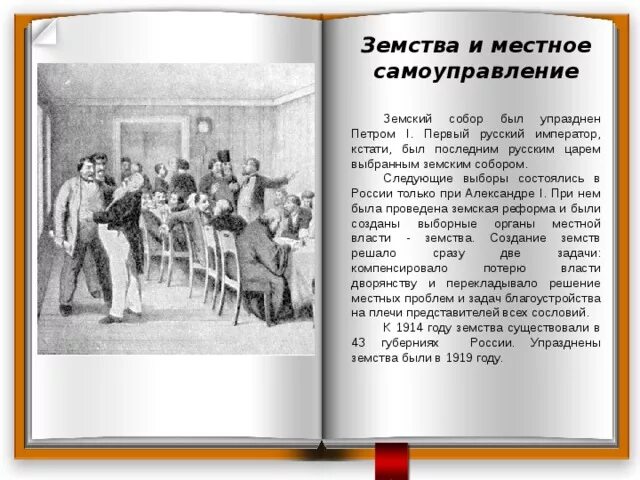 Земства и местное самоуправление

Земский собор был упразднен Петром I. Первый русский император, кстати, был последним русским царем выбранным земским собором.

Следующие выборы состоялись в России только при Александре I. При нем была проведена земская реформа и были созданы выборные органы местной власти - земства. Создание земств решало сразу две задачи: компенсировало потерю власти дворянству и перекладывало решение местных проблем и задач благоустройства на плечи представителей всех сословий.

К 1914 году земства существовали в 43 губерниях России. Упразднены земства были в 1919 году.